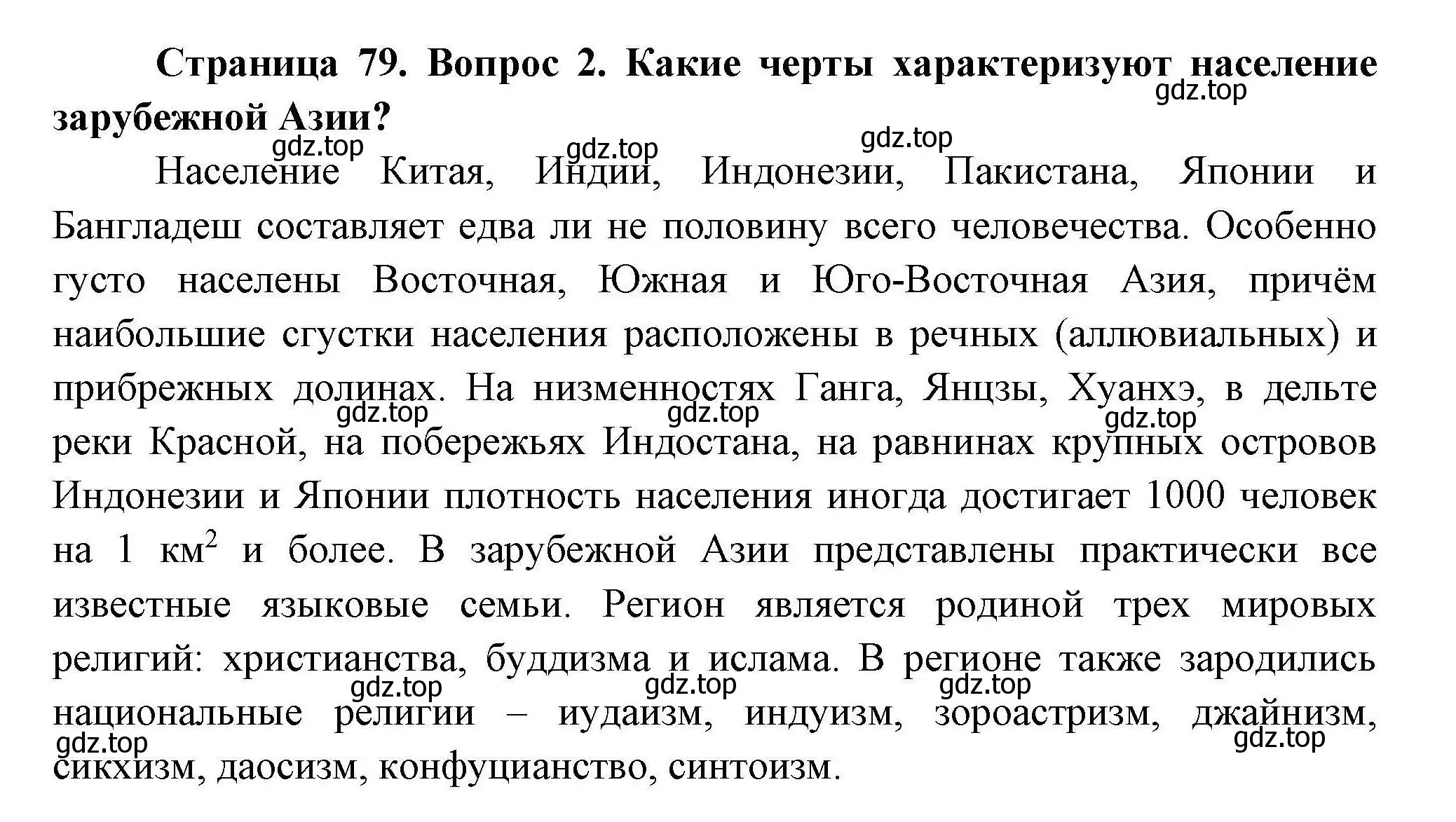 **Страница 79. Вопрос 2. Какие черты характеризуют население зарубежной Азии?**

gdz.top gdz.top gdz.top gdz.top

Население Китая, Индии, Индонезии, Пакистана, Японии и Бангладеш составляет едва ли не половину всего человечества. Особенно густо населены Восточная, Южная и Юго-Восточная Азия, причём наибольшие сгустки населения расположены в речных (аллювиальных) и прибрежных долинах. На низменностях Ганга, Янцзы, Хуанхэ, в дельте реки Красной, на побережьях Индостана, на равнинах крупных островов Индонезии и Японии плотность населения иногда достигает 1000 человек на 1 км$^2$ и более. В зарубежной Азии представлены практически все известные языковые семьи. Регион является родиной трех мировых религий: христианства, буддизма и ислама. В регионе также зародились национальные религии – иудаизм, индуизм, зороастризм, джайнизм, сикхизм, даосизм, конфуцианство, синтоизм.

gdz.top gdz.top gdz.top gdz.top gdz.top gdz.top gdz.top gdz.top